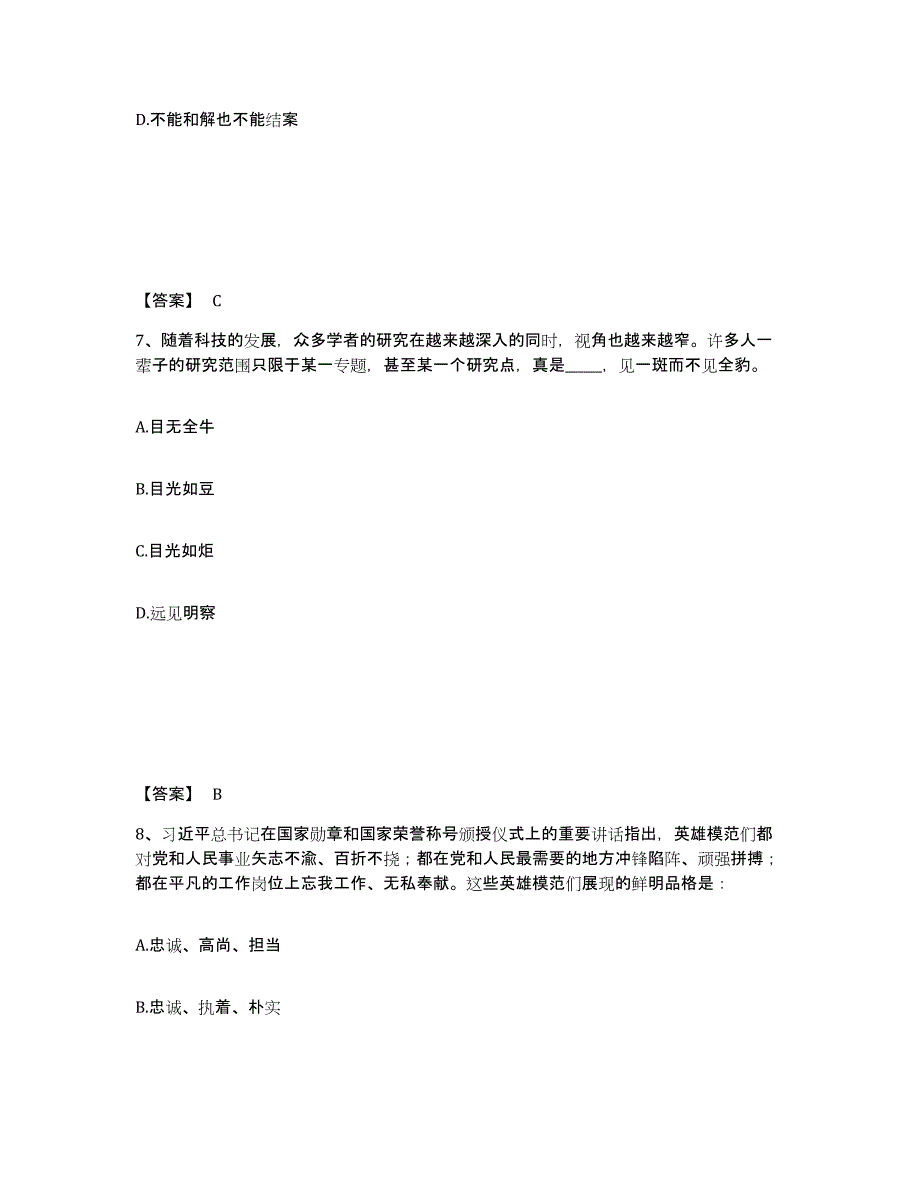 D.不能和解也不能结案

【答案】 C

7、随着科技的发展，众多学者的研究在越来越深入的同时，视角也越来越窄。许多人一辈子的研究范围只限于某一专题，甚至某一个研究点，真是_____，见一斑而不见全豹。

A.目无全牛

B.目光如豆

C.目光如炬

D.远见明察

【答案】 B

8、习近平总书记在国家勋章和国家荣誉称号颁授仪式上的重要讲话指出，英雄模范们都对党和人民事业矢志不渝、百折不挠；都在党和人民最需要的地方冲锋陷阵、顽强拼搏；都在平凡的工作岗位上忘我工作、无私奉献。这些英雄模范们展现的鲜明品格是：

A.忠诚、高尚、担当

B.忠诚、执着、朴实